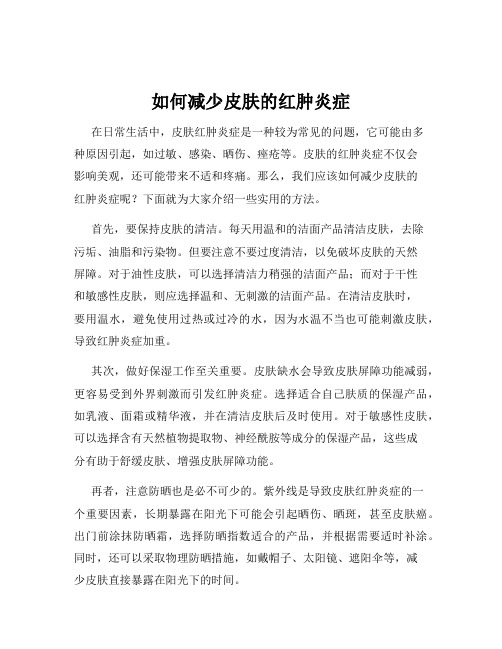 如何减少皮肤的红肿炎症

在日常生活中，皮肤红肿炎症是一种较为常见的问题，它可能由多种原因引起，如过敏、感染、晒伤、痤疮等。皮肤的红肿炎症不仅会影响美观，还可能带来不适和疼痛。那么，我们应该如何减少皮肤的红肿炎症呢？下面就为大家介绍一些实用的方法。

首先，要保持皮肤的清洁。每天用温和的洁面产品清洁皮肤，去除污垢、油脂和污染物。但要注意不要过度清洁，以免破坏皮肤的天然屏障。对于油性皮肤，可以选择清洁力稍强的洁面产品；而对于干性和敏感性皮肤，则应选择温和、无刺激的洁面产品。在清洁皮肤时，要用温水，避免使用过热或过冷的水，因为水温不当也可能刺激皮肤，导致红肿炎症加重。

其次，做好保湿工作至关重要。皮肤缺水会导致皮肤屏障功能减弱，更容易受到外界刺激而引发红肿炎症。选择适合自己肤质的保湿产品，如乳液、面霜或精华液，并在清洁皮肤后及时使用。对于敏感性皮肤，可以选择含有天然植物提取物、神经酰胺等成分的保湿产品，这些成分有助于舒缓皮肤、增强皮肤屏障功能。

再者，注意防晒也是必不可少的。紫外线是导致皮肤红肿炎症的一个重要因素，长期暴露在阳光下可能会引起晒伤、晒斑，甚至皮肤癌。出门前涂抹防晒霜，选择防晒指数适合的产品，并根据需要适时补涂。同时，还可以采取物理防晒措施，如戴帽子、太阳镜、遮阳伞等，减少皮肤直接暴露在阳光下的时间。